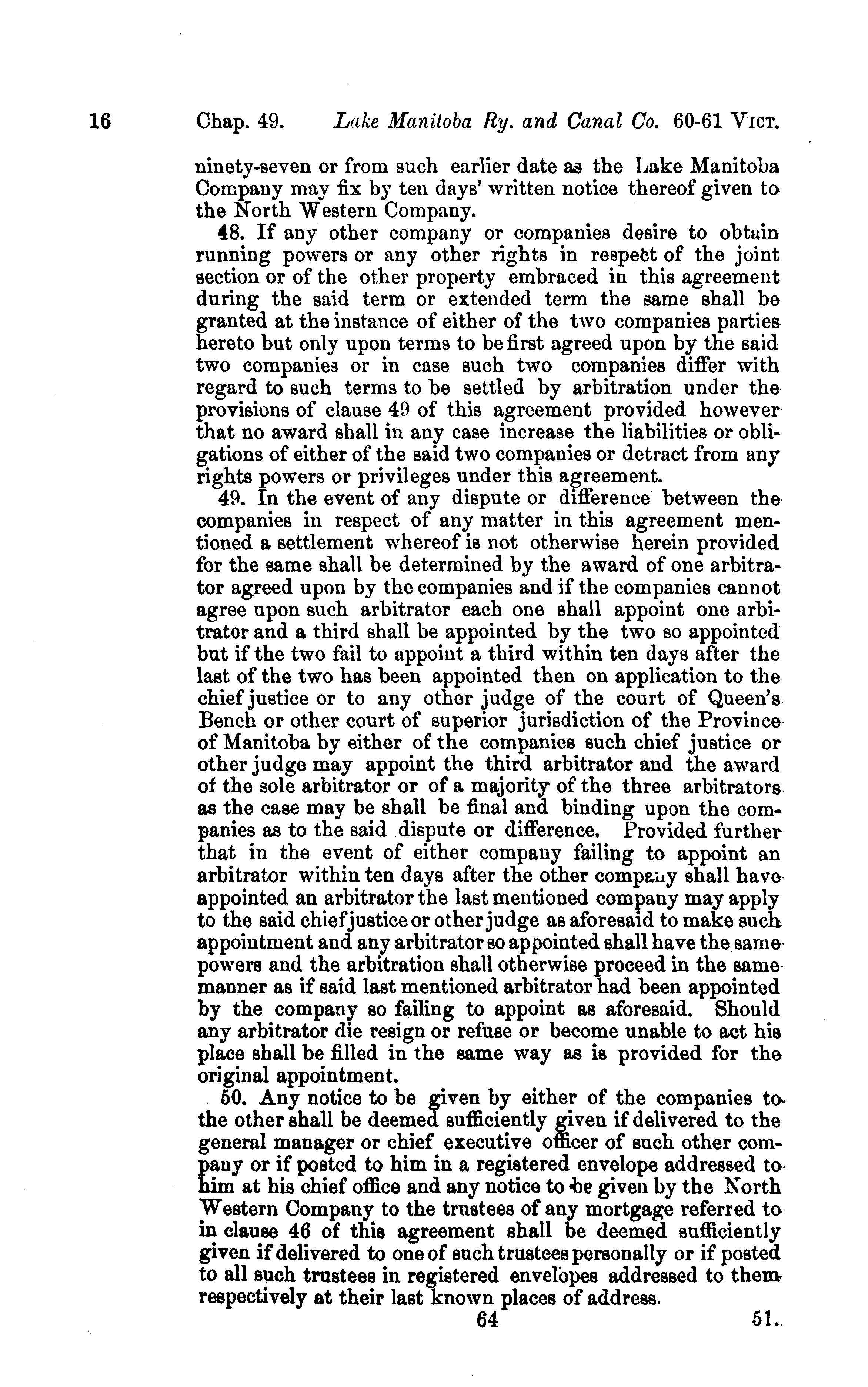 16 Chap. 49. Lake Manitoba Ry. and Canal Co. 60-61 VICT.

ninety-seven or from such earlier date as the Lake Manitoba Company may fix by ten days' written notice thereof given to the North Western Company.

48. If any other company or companies desire to obtain running powers or any other rights in respect of the joint section or of the other property embraced in this agreement during the said term or extended term the same shall be granted at the instance of either of the two companies parties hereto but only upon terms to be first agreed upon by the said two companies or in case such two companies differ with regard to such terms to be settled by arbitration under the provisions of clause 49 of this agreement provided however that no award shall in any case increase the liabilities or obligations of either of the said two companies or detract from any rights powers or privileges under this agreement.

49. In the event of any dispute or difference between the companies in respect of any matter in this agreement mentioned a settlement whereof is not otherwise herein provided for the same shall be determined by the award of one arbitrator agreed upon by the companies and if the companies cannot agree upon such arbitrator each one shall appoint one arbitrator and a third shall be appointed by the two so appointed but if the two fail to appoint a third within ten days after the last of the two has been appointed then on application to the chief justice or to any other judge of the court of Queen's Bench or other court of superior jurisdiction of the Province of Manitoba by either of the companies such chief justice or other judge may appoint the third arbitrator and the award of the sole arbitrator or of a majority of the three arbitrators as the case may be shall be final and binding upon the companies as to the said dispute or difference. Provided further that in the event of either company failing to appoint an arbitrator within ten days after the other company shall have appointed an arbitrator the last mentioned company may apply to the said chief justice or other judge as aforesaid to make such appointment and any arbitrator so appointed shall have the same powers and the arbitration shall otherwise proceed in the same manner as if said last mentioned arbitrator had been appointed by the company so failing to appoint as aforesaid. Should any arbitrator die resign or refuse or become unable to act his place shall be filled in the same way as is provided for the original appointment.

50. Any notice to be given by either of the companies to the other shall be deemed sufficiently given if delivered to the general manager or chief executive officer of such other company or if posted to him in a registered envelope addressed to him at his chief office and any notice to be given by the North Western Company to the trustees of any mortgage referred to in clause 46 of this agreement shall be deemed sufficiently given if delivered to one of such trustees personally or if posted to all such trustees in registered envelopes addressed to them respectively at their last known places of address.

64 51.